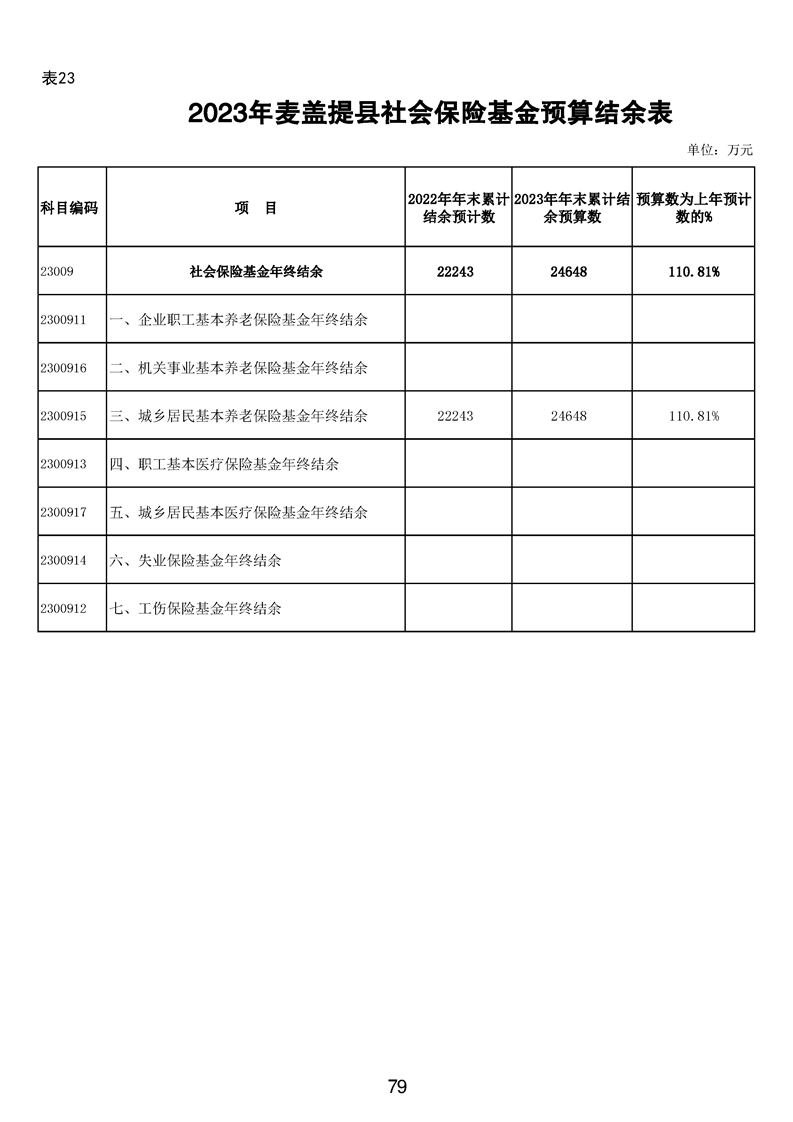 表23

2023年麦盖提县社会保险基金预算结余表

单位：万元

| 科目编码 | 项　目 | 2022年年末累计结余预计数 | 2023年年末累计结余预算数 | 预算数为上年预计数的% |
|---|---|---|---|---|
| 23009 | 社会保险基金年终结余 | 22243 | 24648 | 110.81% |
| 2300911 | 一、企业职工基本养老保险基金年终结余 | | | |
| 2300916 | 二、机关事业基本养老保险基金年终结余 | | | |
| 2300915 | 三、城乡居民基本养老保险基金年终结余 | 22243 | 24648 | 110.81% |
| 2300913 | 四、职工基本医疗保险基金年终结余 | | | |
| 2300917 | 五、城乡居民基本医疗保险基金年终结余 | | | |
| 2300914 | 六、失业保险基金年终结余 | | | |
| 2300912 | 七、工伤保险基金年终结余 | | | |

79